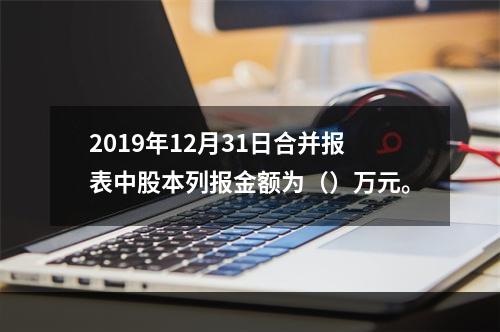 2019年12月31日合并报表中股本列报金额为（）万元。